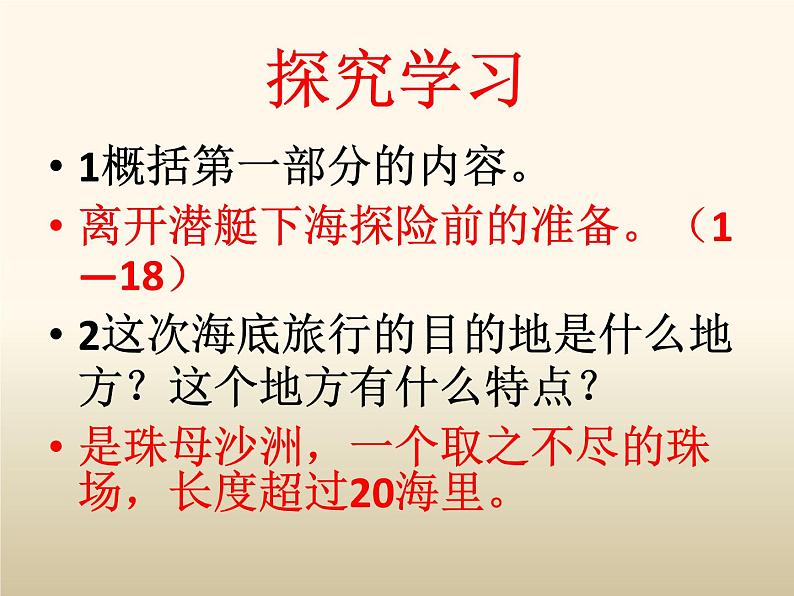 探究学习

• 1概括第一部分的内容。

• 离开潜艇下海探险前的准备。（1—18）

• 2这次海底旅行的目的地是什么地方？这个地方有什么特点？

• 是珠母沙洲，一个取之不尽的珠场，长度超过20海里。